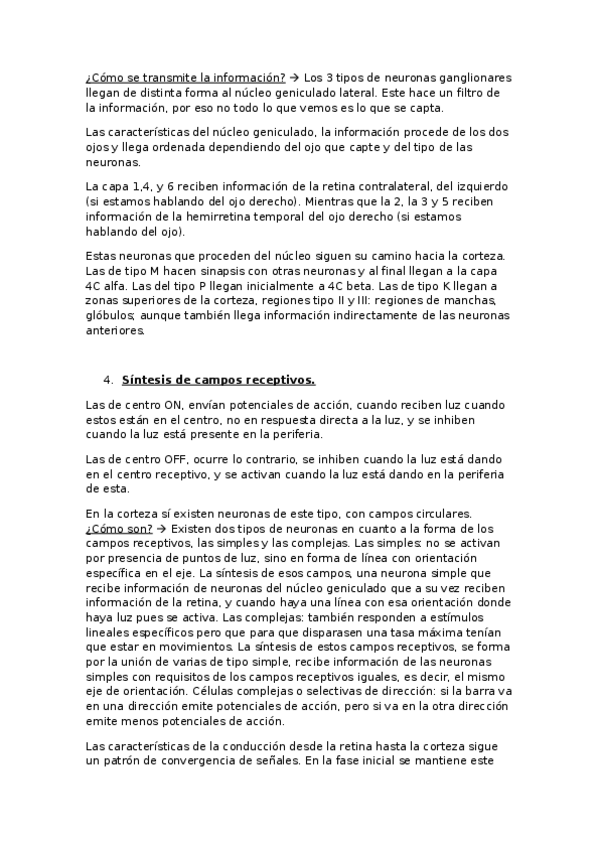 ¿Cómo se transmite la información? → Los 3 tipos de neuronas ganglionares llegan de distinta forma al núcleo geniculado lateral. Este hace un filtro de la información, por eso no todo lo que vemos es lo que se capta.

Las características del núcleo geniculado, la información procede de los dos ojos y llega ordenada dependiendo del ojo que capte y del tipo de las neuronas.

La capa 1,4, y 6 reciben información de la retina contralateral, del izquierdo (si estamos hablando del ojo derecho). Mientras que la 2, la 3 y 5 reciben información de la hemirretina temporal del ojo derecho (si estamos hablando del ojo).

Estas neuronas que proceden del núcleo siguen su camino hacia la corteza. Las de tipo M hacen sinapsis con otras neuronas y al final llegan a la capa 4C alfa. Las del tipo P llegan inicialmente a 4C beta. Las de tipo K llegan a zonas superiores de la corteza, regiones tipo II y III: regiones de manchas, glóbulos; aunque también llega información indirectamente de las neuronas anteriores.

4. Síntesis de campos receptivos.

Las de centro ON, envían potenciales de acción, cuando reciben luz cuando estos están en el centro, no en respuesta directa a la luz, y se inhiben cuando la luz está presente en la periferia.

Las de centro OFF, ocurre lo contrario, se inhiben cuando la luz está dando en el centro receptivo, y se activan cuando la luz está dando en la periferia de esta.

En la corteza sí existen neuronas de este tipo, con campos circulares. ¿Cómo son? → Existen dos tipos de neuronas en cuanto a la forma de los campos receptivos, las simples y las complejas. Las simples: no se activan por presencia de puntos de luz, sino en forma de línea con orientación específica en el eje. La síntesis de esos campos, una neurona simple que recibe información de neuronas del núcleo geniculado que a su vez reciben información de la retina, y cuando haya una línea con esa orientación donde haya luz pues se activa. Las complejas: también responden a estímulos lineales específicos pero que para que disparasen una tasa máxima tenían que estar en movimientos. La síntesis de estos campos receptivos, se forma por la unión de varias de tipo simple, recibe información de las neuronas simples con requisitos de los campos receptivos iguales, es decir, el mismo eje de orientación. Células complejas o selectivas de dirección: si la barra va en una dirección emite potenciales de acción, pero si va en la otra dirección emite menos potenciales de acción.

Las características de la conducción desde la retina hasta la corteza sigue un patrón de convergencia de señales. En la fase inicial se mantiene este